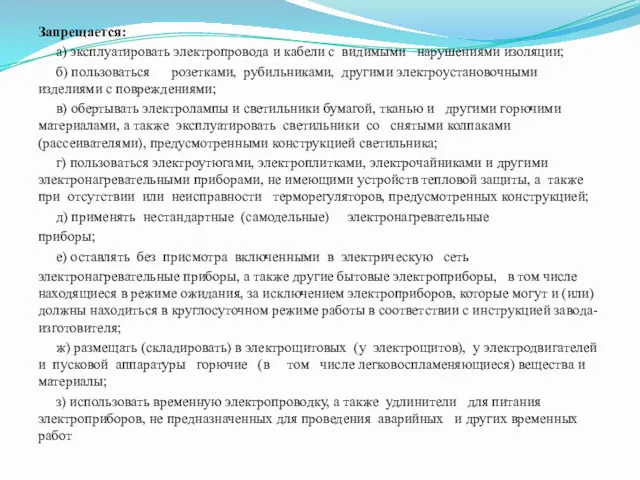 Запрещается:

а) эксплуатировать электропровода и кабели с видимыми нарушениями изоляции;

б) пользоваться розетками, рубильниками, другими электроустановочными изделиями с повреждениями;

в) обертывать электролампы и светильники бумагой, тканью и другими горючими материалами, а также эксплуатировать светильники со снятыми колпаками (рассеивателями), предусмотренными конструкцией светильника;

г) пользоваться электроутюгами, электроплитками, электрочайниками и другими электронагревательными приборами, не имеющими устройств тепловой защиты, а также при отсутствии или неисправности терморегуляторов, предусмотренных конструкцией;

д) применять нестандартные (самодельные) электронагревательные приборы;

е) оставлять без присмотра включенными в электрическую сеть электронагревательные приборы, а также другие бытовые электроприборы, в том числе находящиеся в режиме ожидания, за исключением электроприборов, которые могут и (или) должны находиться в круглосуточном режиме работы в соответствии с инструкцией завода-изготовителя;

ж) размещать (складировать) в электрощитовых (у электрощитов), у электродвигателей и пусковой аппаратуры горючие (в том числе легковоспламеняющиеся) вещества и материалы;

з) использовать временную электропроводку, а также удлинители для питания электроприборов, не предназначенных для проведения аварийных и других временных работ